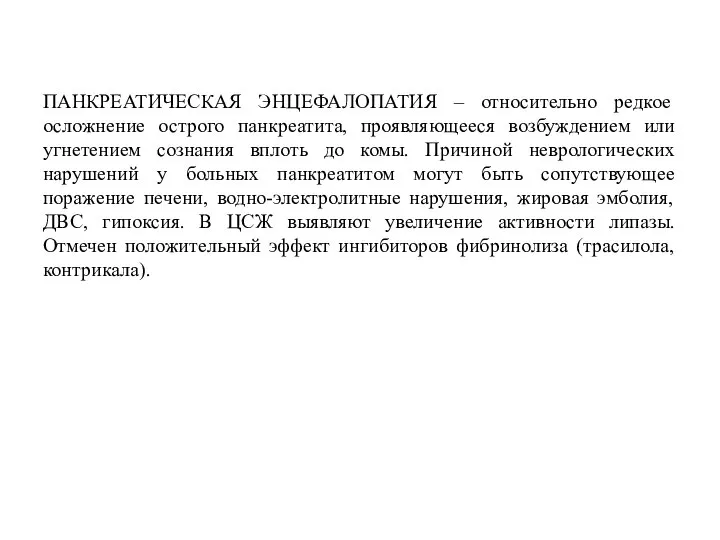 ПАНКРЕАТИЧЕСКАЯ ЭНЦЕФАЛОПАТИЯ – относительно редкое осложнение острого панкреатита, проявляющееся возбуждением или угнетением сознания вплоть до комы. Причиной неврологических нарушений у больных панкреатитом могут быть сопутствующее поражение печени, водно-электролитные нарушения, жировая эмболия, ДВС, гипоксия. В ЦСЖ выявляют увеличение активности липазы. Отмечен положительный эффект ингибиторов фибринолиза (трасилола, контрикала).